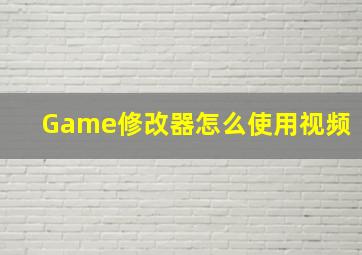 Game修改器怎么使用视频